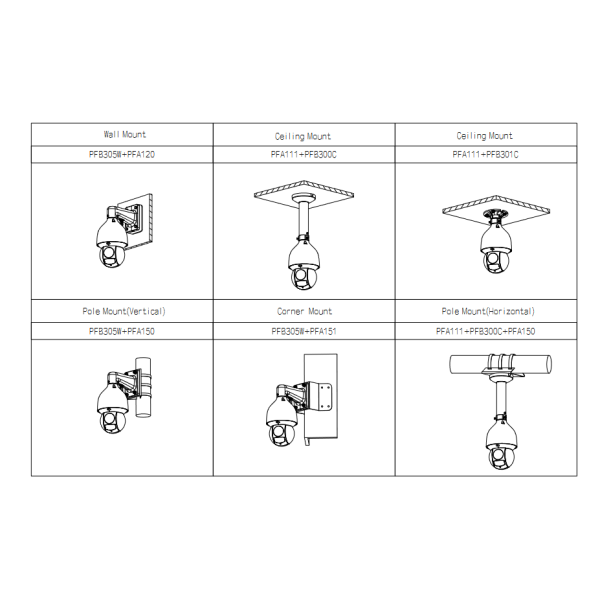 | Wall Mount | Ceiling Mount | Ceiling Mount |
|---|---|---|
| PFB305W+PFA120 | PFA111+PFB300C | PFA111+PFB301C |
| | | |
| Pole Mount(Vertical) | Corner Mount | Pole Mount(Horizontal) |
| PFB305W+PFA150 | PFB305W+PFA151 | PFA111+PFB300C+PFA150 |
| | | |